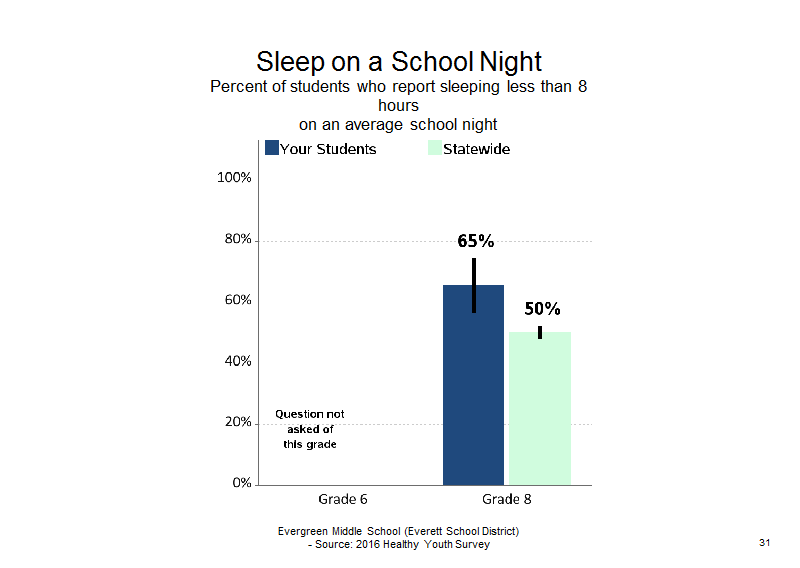 Sleep on a School Night
Percent of students who report sleeping less than 8 hours
on an average school night

Your Students Statewide

100%
80%
60%
40%
20%
0%

65%
50%

Question not asked of this grade

Grade 6
Grade 8

Evergreen Middle School (Everett School District)
- Source: 2016 Healthy Youth Survey

31